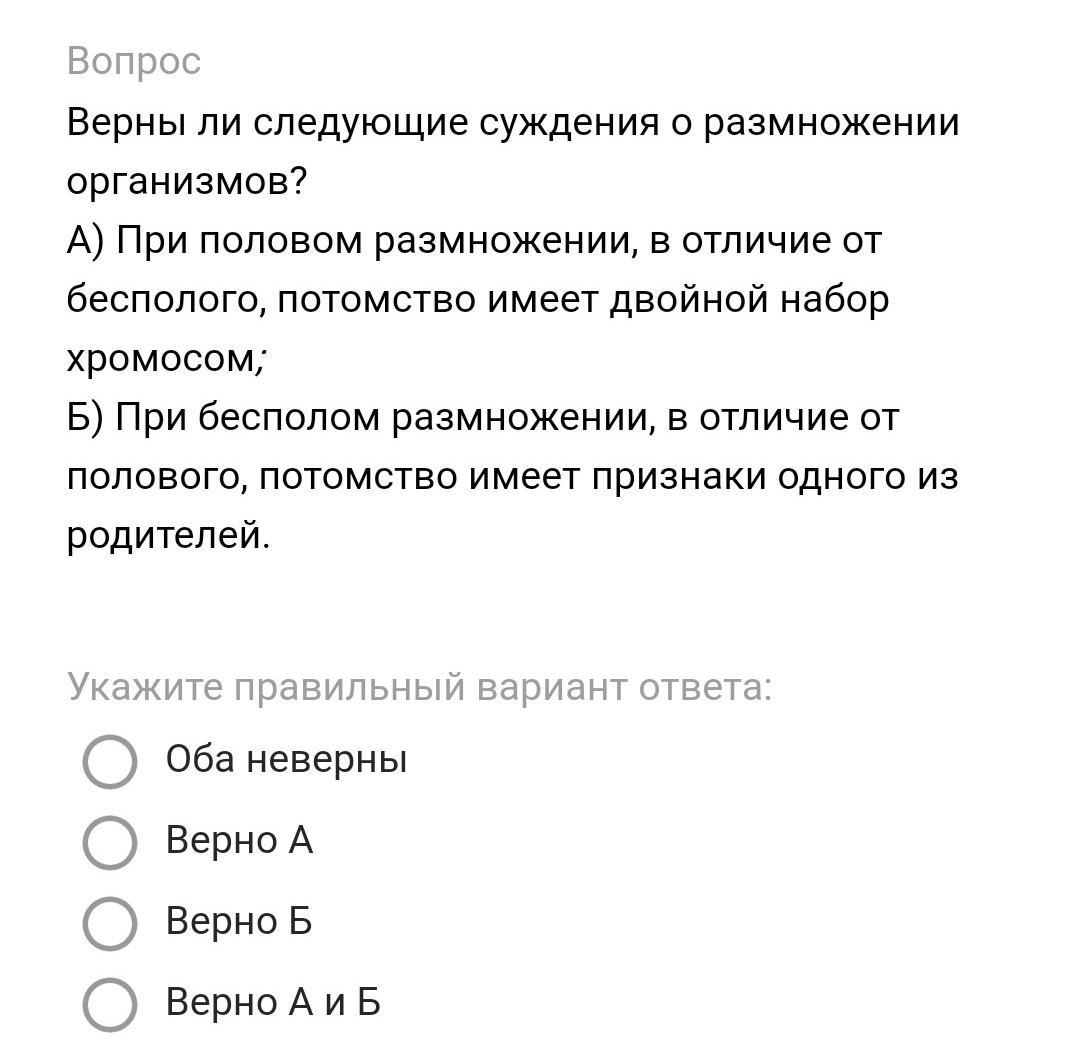 Вопрос

Верны ли следующие суждения о размножении организмов?
А) При половом размножении, в отличие от бесполого, потомство имеет двойной набор хромосом;
Б) При бесполом размножении, в отличие от полового, потомство имеет признаки одного из родителей.

Укажите правильный вариант ответа:

Оба неверны

Верно А

Верно Б

Верно А и Б